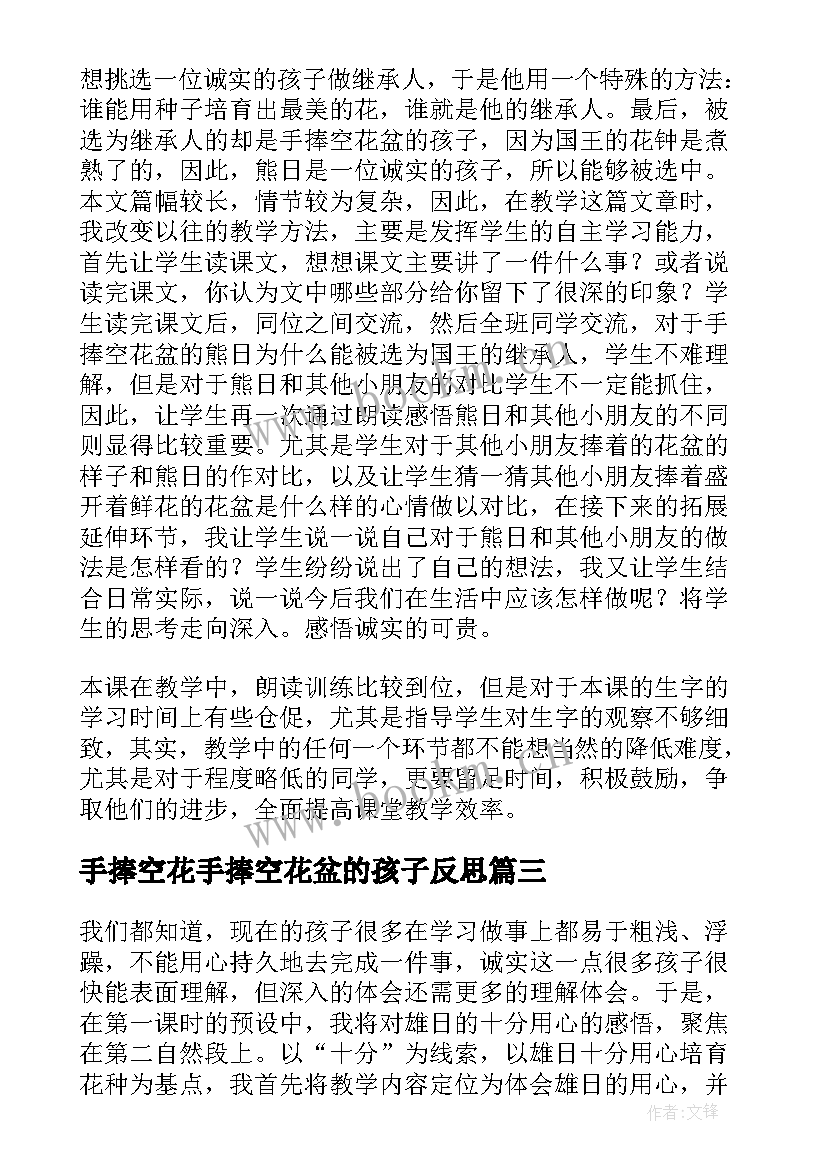 想挑选一位诚实的孩子做继承人，于是他用一个特殊的方法：谁能用种子培育出最美的花，谁就是他的继承人。最后，被选为继承人的却是手捧空花盆的孩子，因为国王的花钟是煮熟了的，因此，熊日是一位诚实的孩子，所以能够被选中。本文篇幅较长，情节较为复杂，因此，在教学这篇文章时，我改变以往的教学方法，主要是发挥学生的自主学习能力，首先让学生读课文，想想课文主要讲了一件什么事？或者说读完课文，你认为文中哪些部分给你留下了很深的印象？学生读完课文后，同位之间交流，然后全班同学交流，对于手捧空花盆的熊日为什么能被选为国王的继承人，学生不难理解，但是对于熊日和其他小朋友的对比学生不一定能抓住，因此，让学生再一次通过朗读感悟熊日和其他小朋友的不同则显得比较重要。尤其是学生对于其他小朋友捧着的花盆的样子和熊日的作对比，以及让学生猜一猜其他小朋友捧着盛开着鲜花的花盆是什么样的心情做以对比，在接下来的拓展延伸环节，我让学生说一说自己对于熊日和其他小朋友的做法是怎样看的？学生纷纷说出了自己的想法，我又让学生结合日常实际，说一说今后我们在生活中应该怎样做呢？将学生的思考走向深入。感悟诚实的可贵。

本课在教学中，朗读训练比较到位，但是对于本课的生字的学习时间上有些仓促，尤其是指导学生对生字的观察不够细致，其实，教学中的任何一个环节都不能想当然的降低难度，尤其是对于程度略低的同学，更要留足时间，积极鼓励，争取他们的进步，全面提高课堂教学效率。

手捧空花手捧空花盆的孩子反思篇三

我们都知道，现在的孩子很多在学习做事上都易于粗浅、浮躁，不能用心持久地去完成一件事，诚实这一点很多孩子很快能表面理解，但深入的体会还需更多的理解体会。于是，在第一课时的预设中，我将对雄日的十分用心的感悟，聚焦在第二自然段上。以“十分”为线索，以雄日十分用心培育花种为基点，我首先将教学内容定位为体会雄日的用心，并

作者:文锋